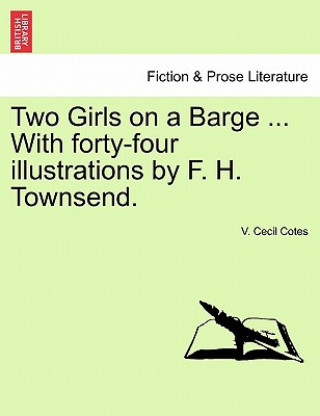 BRITISH LIBRARY

Fiction & Prose Literature

Two Girls on a Barge ... With forty-four illustrations by F. H. Townsend.

V. Cecil Cotes